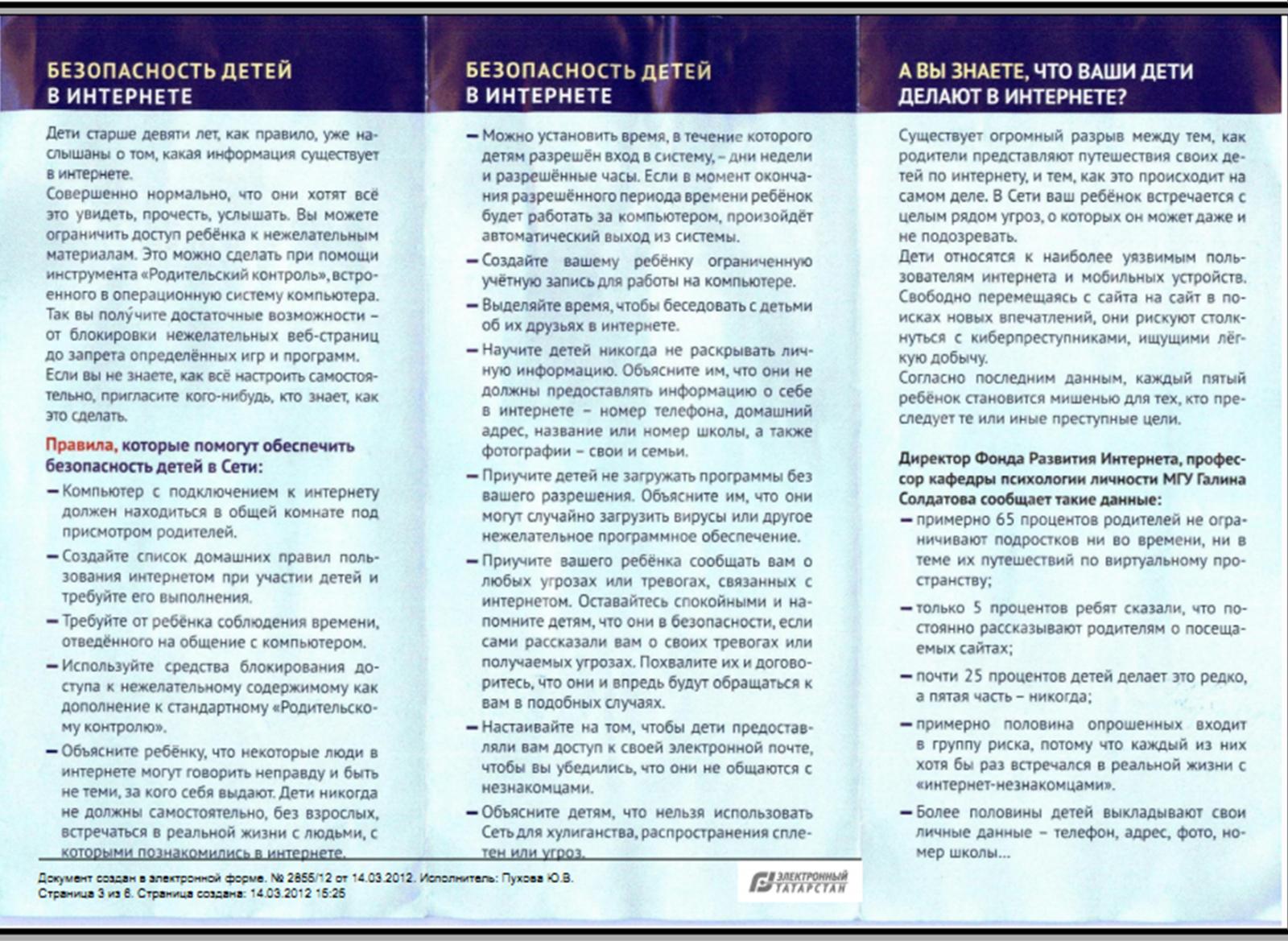 БЕЗОПАСНОСТЬ ДЕТЕЙ В ИНТЕРНЕТЕ

Дети старше девяти лет, как правило, уже наслышаны о том, какая информация существует в интернете.
Совершенно нормально, что они хотят всё это увидеть, прочесть, услышать. Вы можете ограничить доступ ребёнка к нежелательным материалам. Это можно сделать при помощи инструмента «Родительский контроль», встроенного в операционную систему компьютера. Так вы получите достаточные возможности – от блокировки нежелательных веб-страниц до запрета определённых игр и программ.
Если вы не знаете, как всё настроить самостоятельно, пригласите кого-нибудь, кто знает, как это сделать.

Правила, которые помогут обеспечить безопасность детей в Сети:

– Компьютер с подключением к интернету должен находиться в общей комнате под присмотром родителей.

– Создайте список домашних правил пользования интернетом при участии детей и требуйте его выполнения.

– Требуйте от ребёнка соблюдения времени, отведённого на общение с компьютером.

– Используйте средства блокирования доступа к нежелательному содержимому как дополнение к стандартному «Родительскому контролю».

– Объясните ребёнку, что некоторые люди в интернете могут говорить неправду и быть не теми, за кого себя выдают. Дети никогда не должны самостоятельно, без взрослых, встречаться в реальной жизни с людьми, с которыми познакомились в интернете.

БЕЗОПАСНОСТЬ ДЕТЕЙ В ИНТЕРНЕТЕ

– Можно установить время, в течение которого детям разрешён вход в систему, – дни недели и разрешённые часы. Если в момент окончания разрешённого периода времени ребёнок будет работать за компьютером, произойдёт автоматический выход из системы.

– Создайте вашему ребёнку ограниченную учётную запись для работы на компьютере.

– Выделяйте время, чтобы беседовать с детьми об их друзьях в интернете.

– Научите детей никогда не раскрывать личную информацию. Объясните им, что они не должны предоставлять информацию о себе в интернете – номер телефона, домашний адрес, название или номер школы, а также фотографии – свои и семьи.

– Приучите детей не загружать программы без вашего разрешения. Объясните им, что они могут случайно загрузить вирусы или другое нежелательное программное обеспечение.

– Приучите вашего ребёнка сообщать вам о любых угрозах или тревогах, связанных с интернетом. Оставайтесь спокойными и напомните детям, что они в безопасности, если сами рассказали вам о своих тревогах или получаемых угрозах. Похвалите их и договоритесь, что они и впредь будут обращаться к вам в подобных случаях.

– Настаивайте на том, чтобы дети предоставляли вам доступ к своей электронной почте, чтобы вы убедились, что они не общаются с незнакомцами.

– Объясните детям, что нельзя использовать Сеть для хулиганства, распространения сплетен или угроз.

А ВЫ ЗНАЕТЕ, ЧТО ВАШИ ДЕТИ ДЕЛАЮТ В ИНТЕРНЕТЕ?

Существует огромный разрыв между тем, как родители представляют путешествия своих детей по интернету, и тем, как это происходит на самом деле. В Сети ваш ребёнок встречается с целым рядом угроз, о которых он может даже и не подозревать.
Дети относятся к наиболее уязвимым пользователям интернета и мобильных устройств. Свободно перемещаясь с сайта на сайт в поисках новых впечатлений, они рискуют столкнуться с киберпреступниками, ищущими лёгкую добычу.
Согласно последним данным, каждый пятый ребёнок становится мишенью для тех, кто преследует те или иные преступные цели.

Директор Фонда Развития Интернета, профессор кафедры психологии личности МГУ Галина Солдатова сообщает такие данные:

– примерно 65 процентов родителей не ограничивают подростков ни во времени, ни в теме их путешествий по виртуальному пространству;

– только 5 процентов ребят сказали, что постоянно рассказывают родителям о посещаемых сайтах;

– почти 25 процентов детей делает это редко, а пятая часть – никогда;

– примерно половина опрошенных входит в группу риска, потому что каждый из них хотя бы раз встречался в реальной жизни с «интернет-незнакомцами».

– Более половины детей выкладывают свои личные данные – телефон, адрес, фото, номер школы...

Документ создан в электронной форме. № 2855/12 от 14.03.2012. Исполнитель: Пухова Ю.В.
Страница 3 из 8. Страница создана: 14.03.2012 15:25

ЭЛЕКТРОННЫЙ ТАТАРСТАН